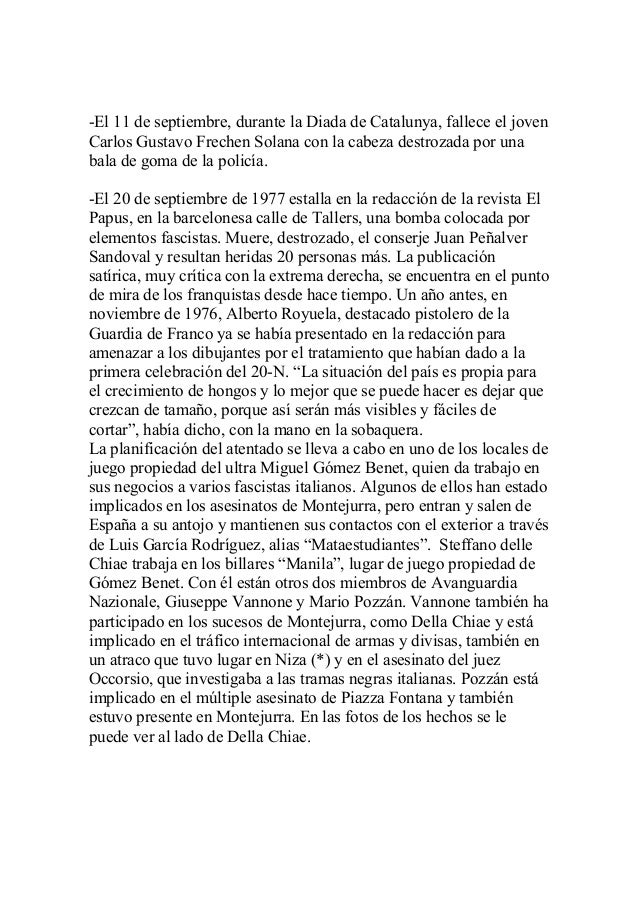 -El 11 de septiembre, durante la Diada de Catalunya, fallece el joven Carlos Gustavo Frechen Solana con la cabeza destrozada por una bala de goma de la policía.

-El 20 de septiembre de 1977 estalla en la redacción de la revista El Papus, en la barcelonesa calle de Tallers, una bomba colocada por elementos fascistas. Muere, destrozado, el conserje Juan Peñalver Sandoval y resultan heridas 20 personas más. La publicación satírica, muy crítica con la extrema derecha, se encuentra en el punto de mira de los franquistas desde hace tiempo. Un año antes, en noviembre de 1976, Alberto Royuela, destacado pistolero de la Guardia de Franco ya se había presentado en la redacción para amenazar a los dibujantes por el tratamiento que habían dado a la primera celebración del 20-N. “La situación del país es propia para el crecimiento de hongos y lo mejor que se puede hacer es dejar que crezcan de tamaño, porque así serán más visibles y fáciles de cortar”, había dicho, con la mano en la sobaquera.
La planificación del atentado se lleva a cabo en uno de los locales de juego propiedad del ultra Miguel Gómez Benet, quien da trabajo en sus negocios a varios fascistas italianos. Algunos de ellos han estado implicados en los asesinatos de Montejurra, pero entran y salen de España a su antojo y mantienen sus contactos con el exterior a través de Luis García Rodríguez, alias “Mataestudiantes”. Steffano delle Chiae trabaja en los billares “Manila”, lugar de juego propiedad de Gómez Benet. Con él están otros dos miembros de Avanguardia Nazionale, Giuseppe Vannone y Mario Pozzán. Vannone también ha participado en los sucesos de Montejurra, como Della Chiae y está implicado en el tráfico internacional de armas y divisas, también en un atraco que tuvo lugar en Niza (*) y en el asesinato del juez Occorsio, que investigaba a las tramas negras italianas. Pozzán está implicado en el múltiple asesinato de Piazza Fontana y también estuvo presente en Montejurra. En las fotos de los hechos se le puede ver al lado de Della Chiae.